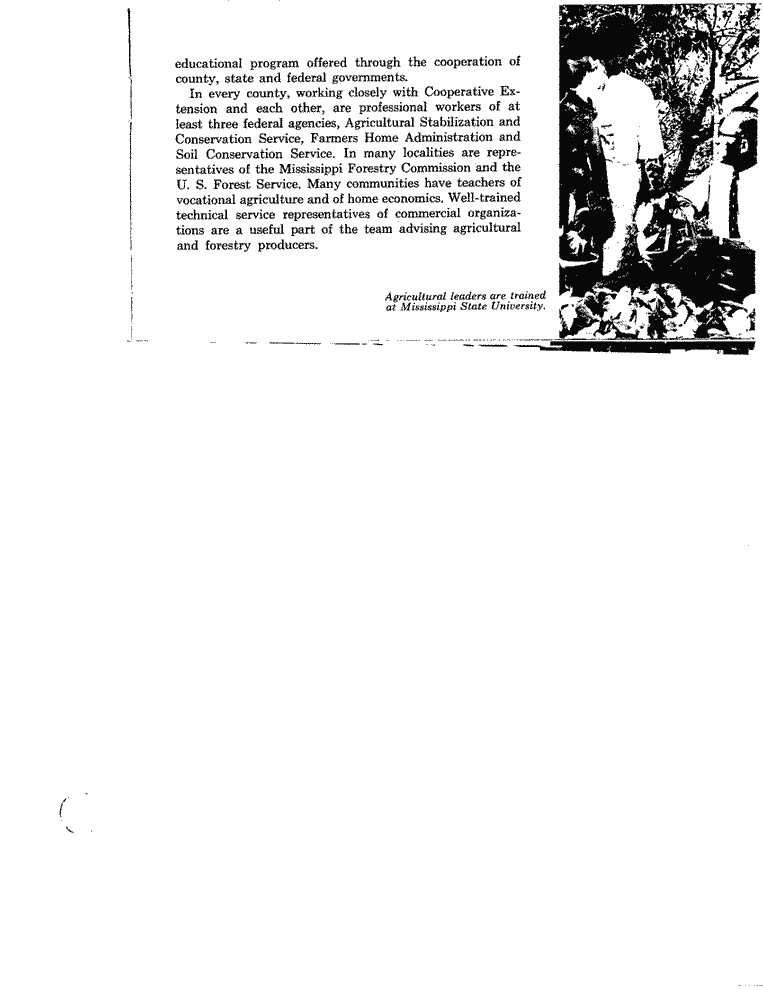 educational program offered through the cooperation of county, state and federal governments.

In every county, working closely with Cooperative Extension and each other, are professional workers of at least three federal agencies, Agricultural Stabilization and Conservation Service, Farmers Home Administration and Soil Conservation Service. In many localities are representatives of the Mississippi Forestry Commission and the U. S. Forest Service. Many communities have teachers of vocational agriculture and of home economics. Well-trained technical service representatives of commercial organizations are a useful part of the team advising agricultural and forestry producers.

Agricultural leaders are trained at Mississippi State University.